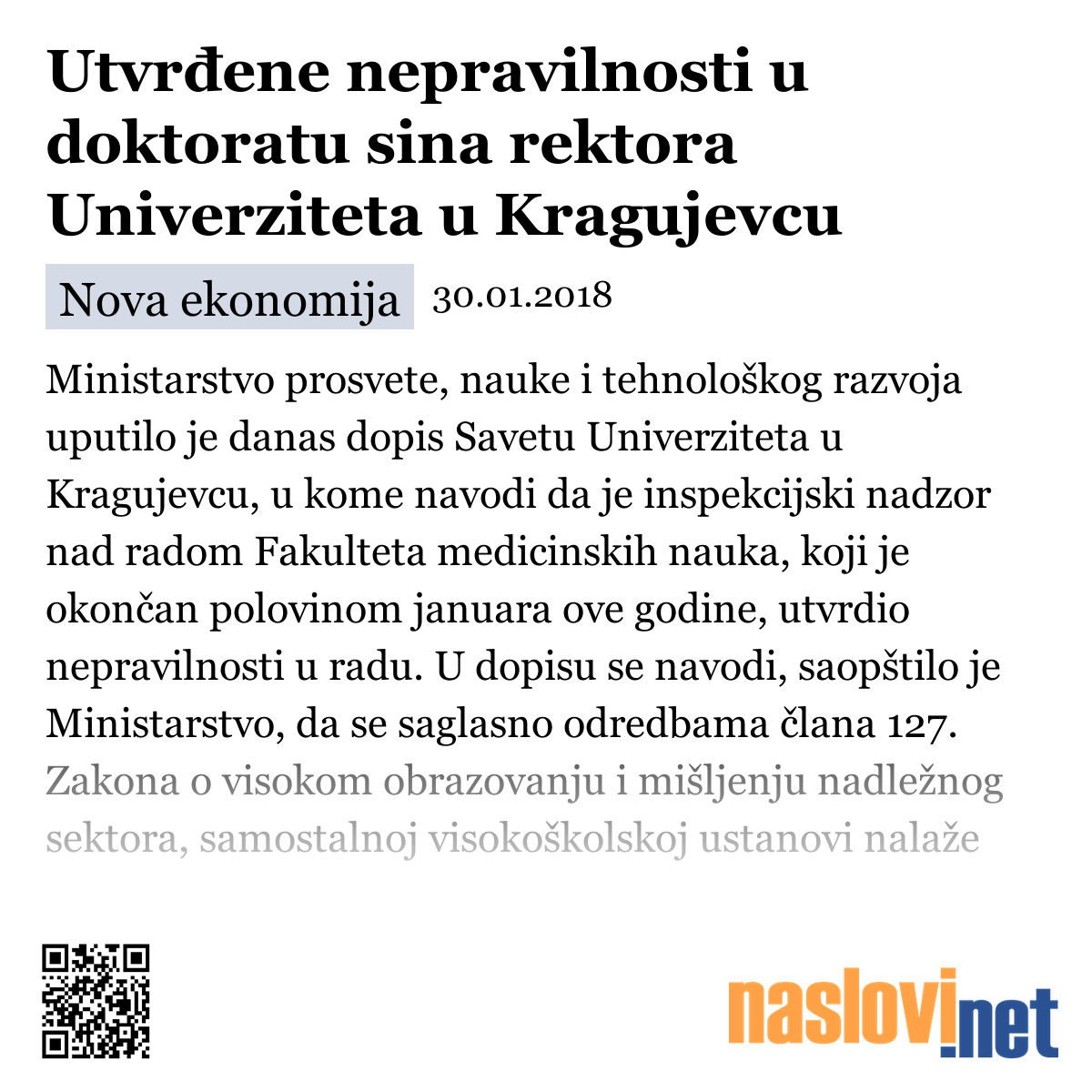 Utvrđene nepravilnosti u doktoratu sina rektora Univerziteta u Kragujevcu

Nova ekonomija 30.01.2018

Ministarstvo prosvete, nauke i tehnološkog razvoja uputilo je danas dopis Savetu Univerziteta u Kragujevcu, u kome navodi da je inspekcijski nadzor nad radom Fakulteta medicinskih nauka, koji je okončan polovinom januara ove godine, utvrdio nepravilnosti u radu. U dopisu se navodi, saopštilo je Ministarstvo, da se saglasno odredbama člana 127. Zakona o visokom obrazovanju i mišljenju nadležnog sektora, samostalnoj visokoškolskoj ustanovi nalaže

naslovi.net